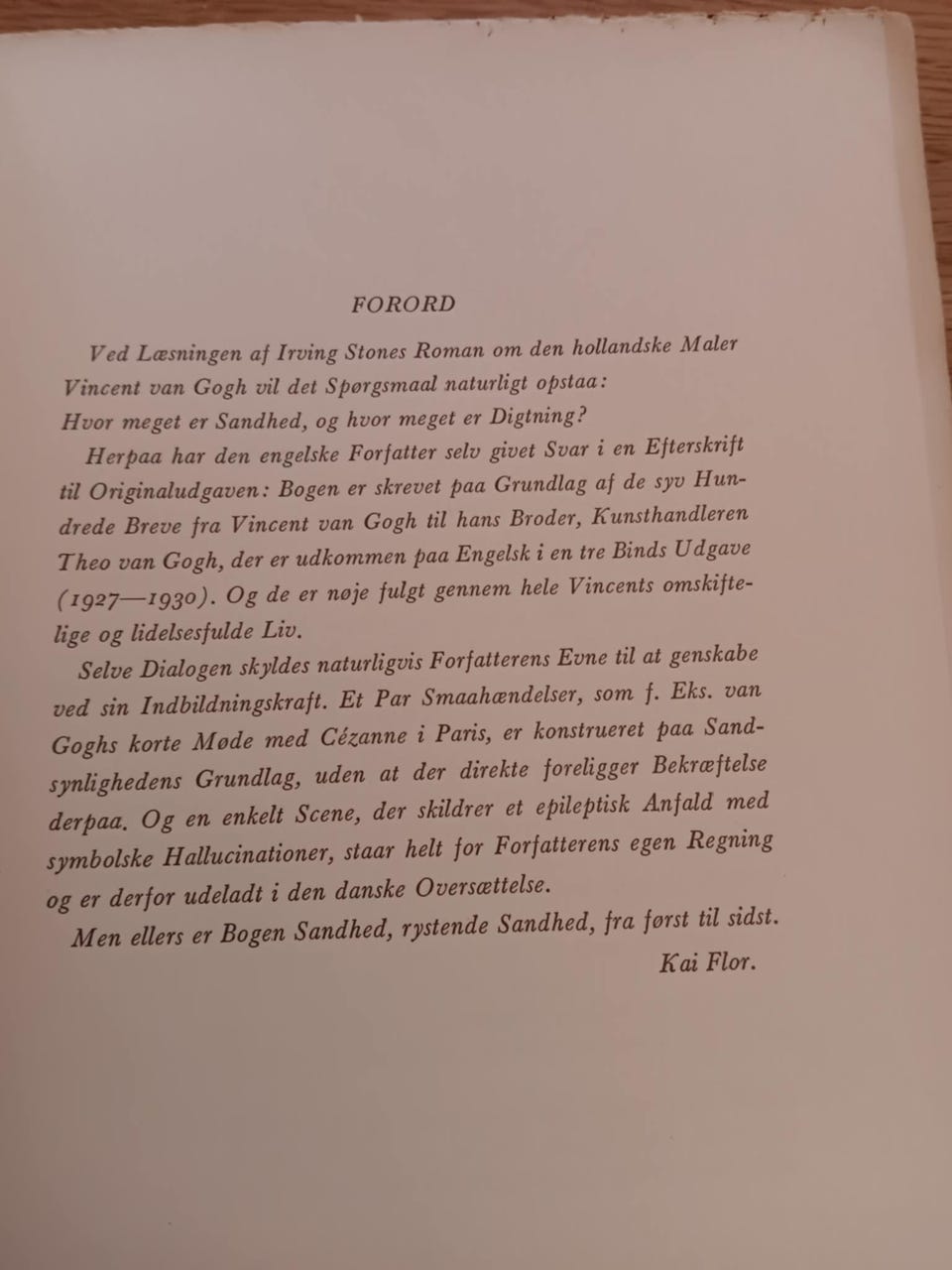 FORORD

Ved Læsningen af Irving Stones Roman om den hollandske Maler Vincent van Gogh vil det Spørgsmaal naturligt opstaa: Hvor meget er Sandhed, og hvor meget er Digtning?

Herpaa har den engelske Forfatter selv givet Svar i en Efterskrift til Originaludgaven: Bogen er skrevet paa Grundlag af de syv Hundrede Breve fra Vincent van Gogh til hans Broder, Kunsthandleren Theo van Gogh, der er udkommen paa Engelsk i en tre Binds Udgave (1927—1930). Og de er nøje fulgt gennem hele Vincents omskiftelige og lidelsesfulde Liv.

Selve Dialogen skyldes naturligvis Forfatterens Evne til at genskabe ved sin Indbildningskraft. Et Par Smaahændelser, som f. Eks. van Goghs korte Møde med Cézanne i Paris, er konstrueret paa Sandsynlighedens Grundlag, uden at der direkte foreligger Bekræftelse derpaa. Og en enkelt Scene, der skildrer et epileptisk Anfald med symbolske Hallucinationer, staar helt for Forfatterens egen Regning og er derfor udeladt i den danske Oversættelse.

Men ellers er Bogen Sandhed, rystende Sandhed, fra først til sidst.

Kai Flor.